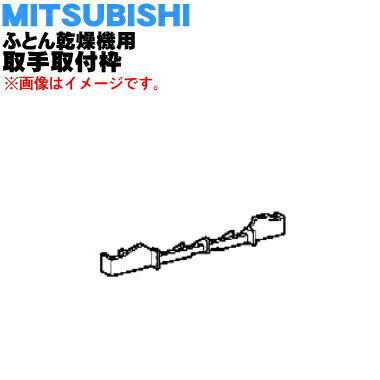 MITSUBISHI
ふとん乾燥機用
取手取付枠
※画像はイメージです。